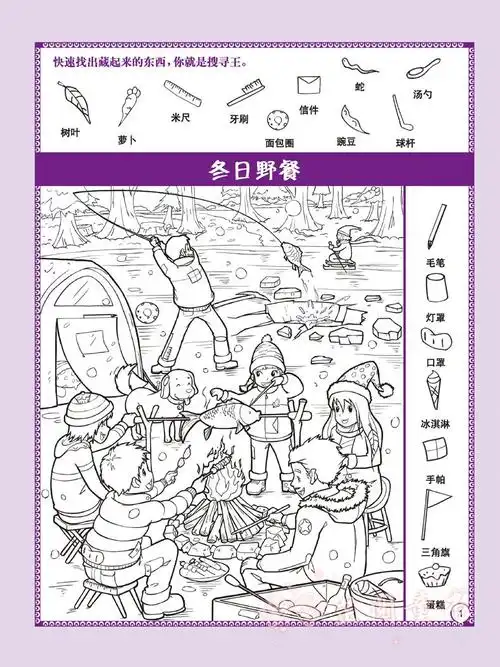 快速找出藏起来的东西，你就是搜寻王。

树叶
萝卜
米尺
牙刷
面包圈
信件
豌豆
蛇
球杆
汤勺

冬日野餐

毛笔
灯罩
口罩
冰淇淋
手帕
三角旗
蛋糕

1